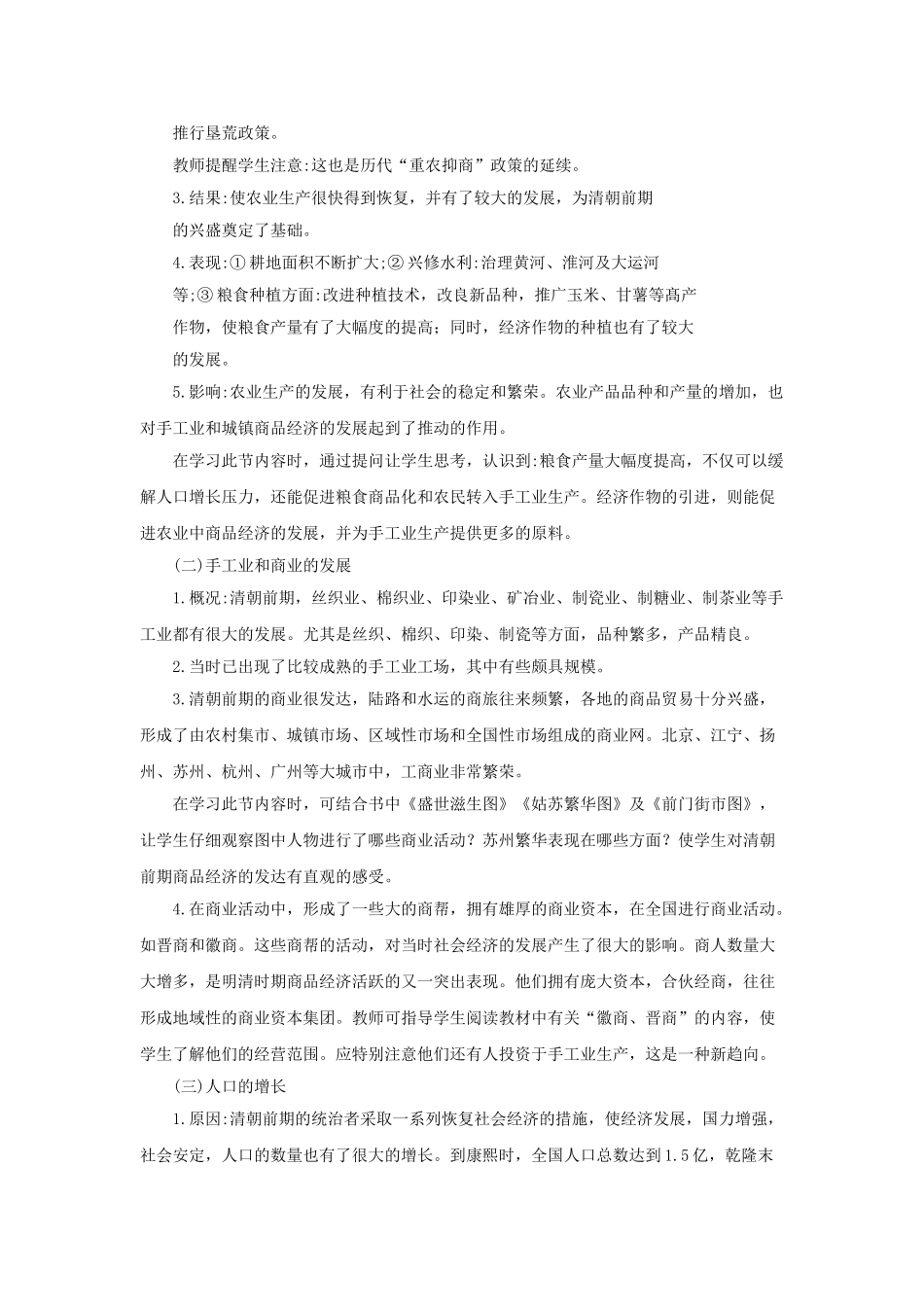 推行垦荒政策。

教师提醒学生注意:这也是历代“重农抑商”政策的延续。

3.结果:使农业生产很快得到恢复，并有了较大的发展，为清朝前期的兴盛奠定了基础。

4.表现:① 耕地面积不断扩大;② 兴修水利:治理黄河、淮河及大运河等;③ 粮食种植方面:改进种植技术，改良新品种，推广玉米、甘薯等高产作物，使粮食产量有了大幅度的提高；同时，经济作物的种植也有了较大的发展。

5.影响:农业生产的发展，有利于社会的稳定和繁荣。农业产品品种和产量的增加，也对手工业和城镇商品经济的发展起到了推动的作用。

在学习此节内容时，通过提问让学生思考，认识到:粮食产量大幅度提高，不仅可以缓解人口增长压力，还能促进粮食商品化和农民转入手工业生产。经济作物的引进，则能促进农业中商品经济的发展，并为手工业生产提供更多的原料。

(二)手工业和商业的发展

1.概况:清朝前期，丝织业、棉织业、印染业、矿冶业、制瓷业、制糖业、制茶业等手工业都有很大的发展。尤其是丝织、棉织、印染、制瓷等方面，品种繁多，产品精良。

2.当时已出现了比较成熟的手工业工场，其中有些颇具规模。

3.清朝前期的商业很发达，陆路和水运的商旅往来频繁，各地的商品贸易十分兴盛，形成了由农村集市、城镇市场、区域性市场和全国性市场组成的商业网。北京、江宁、扬州、苏州、杭州、广州等大城市中，工商业非常繁荣。

在学习此节内容时，可结合书中《盛世滋生图》《姑苏繁华图》及《前门街市图》，让学生仔细观察图中人物进行了哪些商业活动？苏州繁华表现在哪些方面？使学生对清朝前期商品经济的发达有直观的感受。

4.在商业活动中，形成了一些大的商帮，拥有雄厚的商业资本，在全国进行商业活动。如晋商和徽商。这些商帮的活动，对当时社会经济的发展产生了很大的影响。商人数量大大增多，是明清时期商品经济活跃的又一突出表现。他们拥有庞大资本，合伙经商，往往形成地域性的商业资本集团。教师可指导学生阅读教材中有关“徽商、晋商”的内容，使学生了解他们的经营范围。应特别注意他们还有人投资于手工业生产，这是一种新趋向。

(三)人口的增长

1.原因:清朝前期的统治者采取一系列恢复社会经济的措施，使经济发展，国力增强，社会安定，人口的数量也有了很大的增长。到康熙时，全国人口总数达到1.5亿，乾隆末